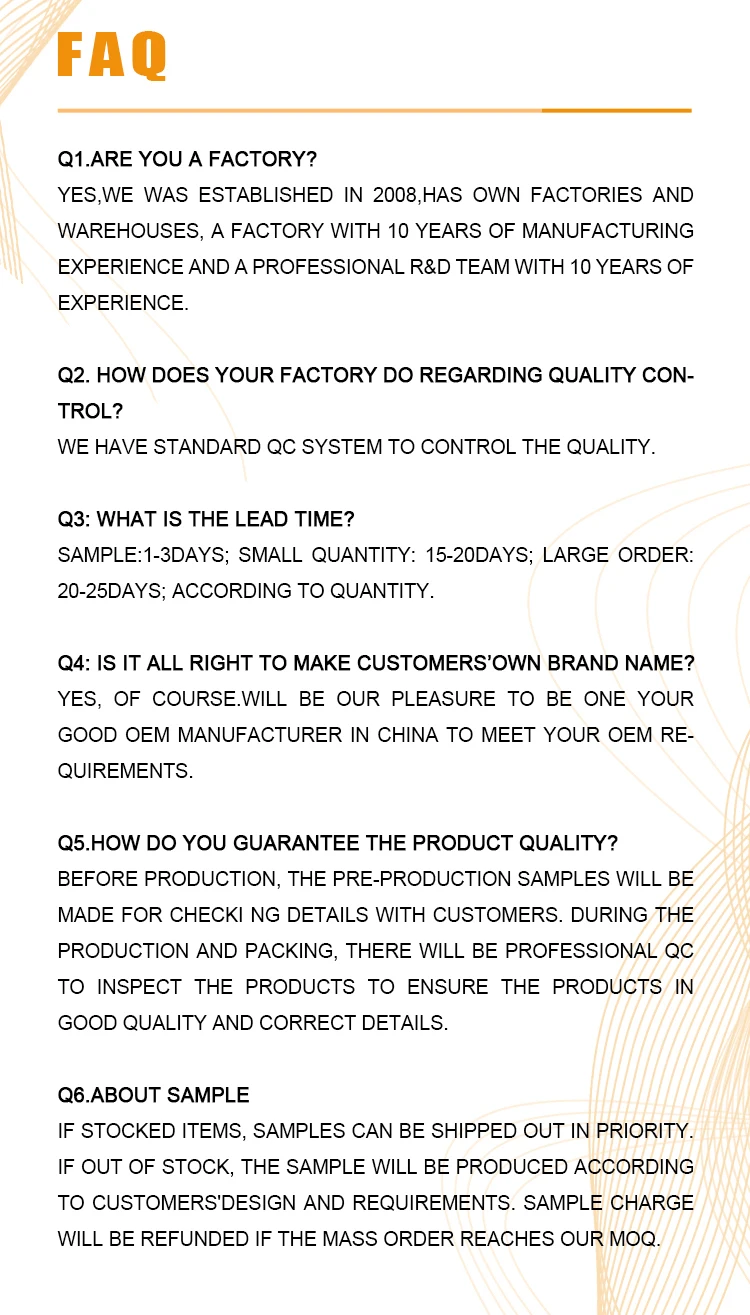 FAQ

Q1.ARE YOU A FACTORY?
YES,WE WAS ESTABLISHED IN 2008,HAS OWN FACTORIES AND WAREHOUSES, A FACTORY WITH 10 YEARS OF MANUFACTURING EXPERIENCE AND A PROFESSIONAL R&D TEAM WITH 10 YEARS OF EXPERIENCE.

Q2. HOW DOES YOUR FACTORY DO REGARDING QUALITY CONTROL?
WE HAVE STANDARD QC SYSTEM TO CONTROL THE QUALITY.

Q3: WHAT IS THE LEAD TIME?
SAMPLE:1-3DAYS; SMALL QUANTITY: 15-20DAYS; LARGE ORDER: 20-25DAYS; ACCORDING TO QUANTITY.

Q4: IS IT ALL RIGHT TO MAKE CUSTOMERS'OWN BRAND NAME?
YES, OF COURSE.WILL BE OUR PLEASURE TO BE ONE YOUR GOOD OEM MANUFACTURER IN CHINA TO MEET YOUR OEM REQUIREMENTS.

Q5.HOW DO YOU GUARANTEE THE PRODUCT QUALITY?
BEFORE PRODUCTION, THE PRE-PRODUCTION SAMPLES WILL BE MADE FOR CHECKI NG DETAILS WITH CUSTOMERS. DURING THE PRODUCTION AND PACKING, THERE WILL BE PROFESSIONAL QC TO INSPECT THE PRODUCTS TO ENSURE THE PRODUCTS IN GOOD QUALITY AND CORRECT DETAILS.

Q6.ABOUT SAMPLE
IF STOCKED ITEMS, SAMPLES CAN BE SHIPPED OUT IN PRIORITY. IF OUT OF STOCK, THE SAMPLE WILL BE PRODUCED ACCORDING TO CUSTOMERS'DESIGN AND REQUIREMENTS. SAMPLE CHARGE WILL BE REFUNDED IF THE MASS ORDER REACHES OUR MOQ.